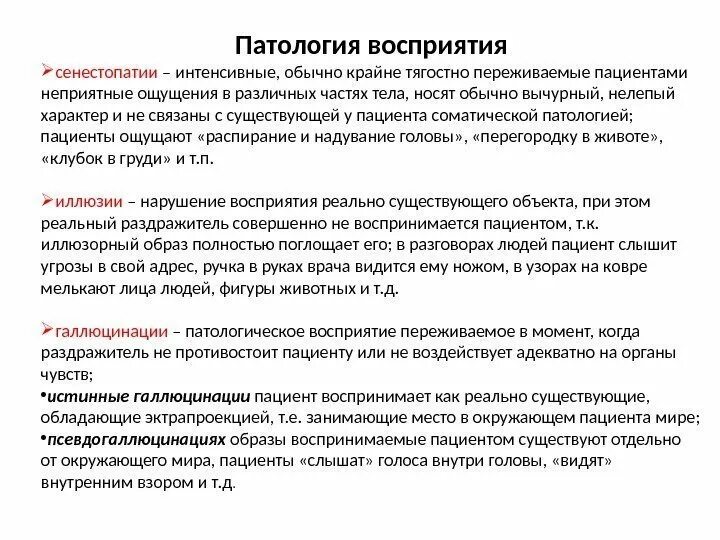 Патология восприятия

➢сенестопатии – интенсивные, обычно крайне тягостно переживаемые пациентами неприятные ощущения в различных частях тела, носят обычно вычурный, нелепый характер и не связаны с существующей у пациента соматической патологией; пациенты ощущают «распирание и надувание головы», «перегородку в животе», «клубок в груди» и т.п.

➢иллюзии – нарушение восприятия реально существующего объекта, при этом реальный раздражитель совершенно не воспринимается пациентом, т.к. иллюзорный образ полностью поглощает его; в разговорах людей пациент слышит угрозы в свой адрес, ручка в руках врача видится ему ножом, в узорах на ковре мелькают лица людей, фигуры животных и т.д.

➢галлюцинации – патологическое восприятие переживаемое в момент, когда раздражитель не противостоит пациенту или не воздействует адекватно на органы чувств;
•истинные галлюцинации пациент воспринимает как реально существующие, обладающие эктрапроекцией, т.е. занимающие место в окружающем пациента мире;
•псевдогаллюцинациях образы воспринимаемые пациентом существуют отдельно от окружающего мира, пациенты «слышат» голоса внутри головы, «видят» внутренним взором и т.д.